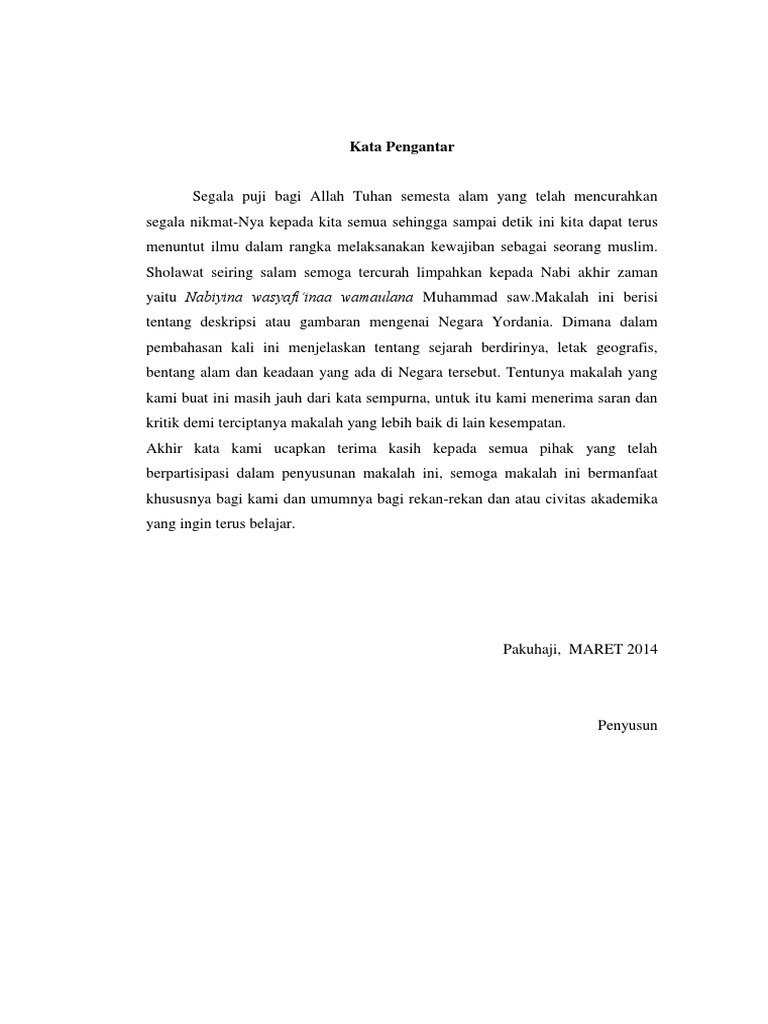 Kata Pengantar

Segala puji bagi Allah Tuhan semesta alam yang telah mencurahkan segala nikmat-Nya kepada kita semua sehingga sampai detik ini kita dapat terus menuntut ilmu dalam rangka melaksanakan kewajiban sebagai seorang muslim. Sholawat seiring salam semoga tercurah limpahkan kepada Nabi akhir zaman yaitu Nabiyina wasyafi'inaa wamaulana Muhammad saw.Makalah ini berisi tentang deskripsi atau gambaran mengenai Negara Yordania. Dimana dalam pembahasan kali ini menjelaskan tentang sejarah berdirinya, letak geografis, bentang alam dan keadaan yang ada di Negara tersebut. Tentunya makalah yang kami buat ini masih jauh dari kata sempurna, untuk itu kami menerima saran dan kritik demi terciptanya makalah yang lebih baik di lain kesempatan.
Akhir kata kami ucapkan terima kasih kepada semua pihak yang telah berpartisipasi dalam penyusunan makalah ini, semoga makalah ini bermanfaat khususnya bagi kami dan umumnya bagi rekan-rekan dan atau civitas akademika yang ingin terus belajar.

Pakuhaji, MARET 2014

Penyusun